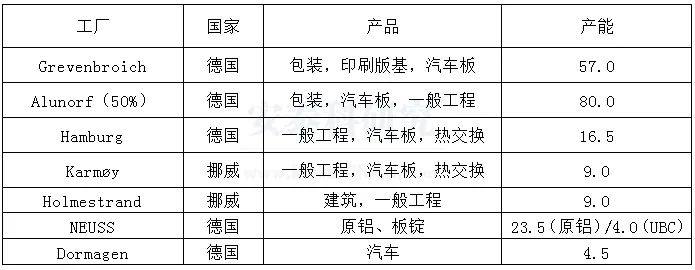 | 工厂 | 国家 | 产品 | 产能 |
|---|---|---|---|
| Grevenbroich | 德国 | 包装，印刷版基，汽车板 | 57.0 |
| Alunorf（50%） | 德国 | 包装，汽车板，一般工程 | 80.0 |
| Hamburg | 德国 | 一般工程，汽车板，热交换 | 16.5 |
| Karmøy | 挪威 | 一般工程，汽车板，热交换 | 9.0 |
| Holmestrand | 挪威 | 建筑，一般工程 | 9.0 |
| NEUSS | 德国 | 原铝、板锭 | 23.5（原铝）/4.0（UBC） |
| Dormagen | 德国 | 汽车 | 4.5 |